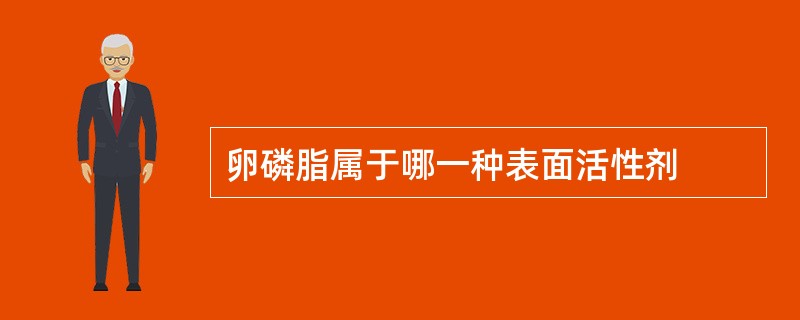 卵磷脂属于哪一种表面活性剂